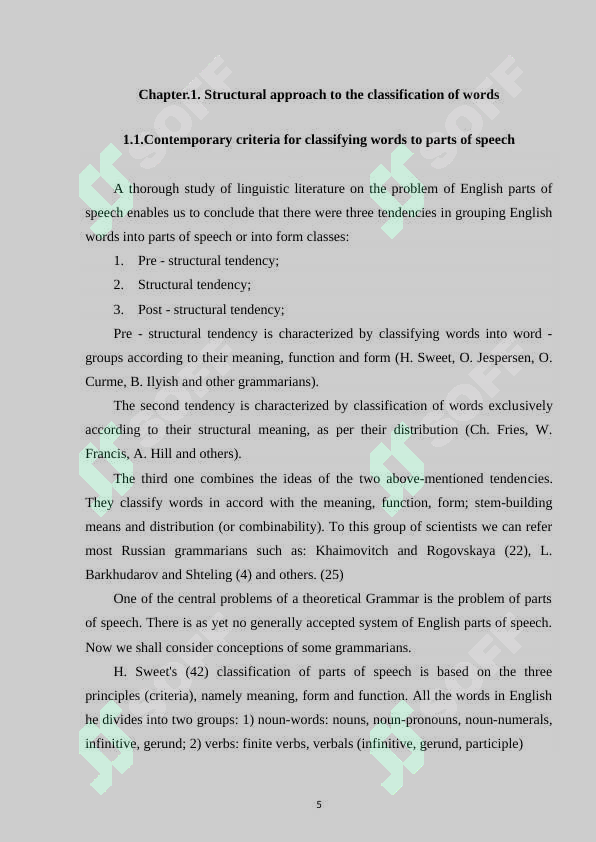 Chapter.1. Structural approach to the classification of words

1.1.Contemporary criteria for classifying words to parts of speech

A thorough study of linguistic literature on the problem of English parts of speech enables us to conclude that there were three tendencies in grouping English words into parts of speech or into form classes:

1. Pre - structural tendency;

2. Structural tendency;

3. Post - structural tendency;

Pre - structural tendency is characterized by classifying words into word - groups according to their meaning, function and form (H. Sweet, O. Jespersen, O. Curme, B. Ilyish and other grammarians).

The second tendency is characterized by classification of words exclusively according to their structural meaning, as per their distribution (Ch. Fries, W. Francis, A. Hill and others).

The third one combines the ideas of the two above-mentioned tendencies. They classify words in accord with the meaning, function, form; stem-building means and distribution (or combinability). To this group of scientists we can refer most Russian grammarians such as: Khaimovitch and Rogovskaya (22), L. Barkhudarov and Shteling (4) and others. (25)

One of the central problems of a theoretical Grammar is the problem of parts of speech. There is as yet no generally accepted system of English parts of speech. Now we shall consider conceptions of some grammarians.

H. Sweet's (42) classification of parts of speech is based on the three principles (criteria), namely meaning, form and function. All the words in English he divides into two groups: 1) noun-words: nouns, noun-pronouns, noun-numerals, infinitive, gerund; 2) verbs: finite verbs, verbals (infinitive, gerund, participle)

5

SOFF